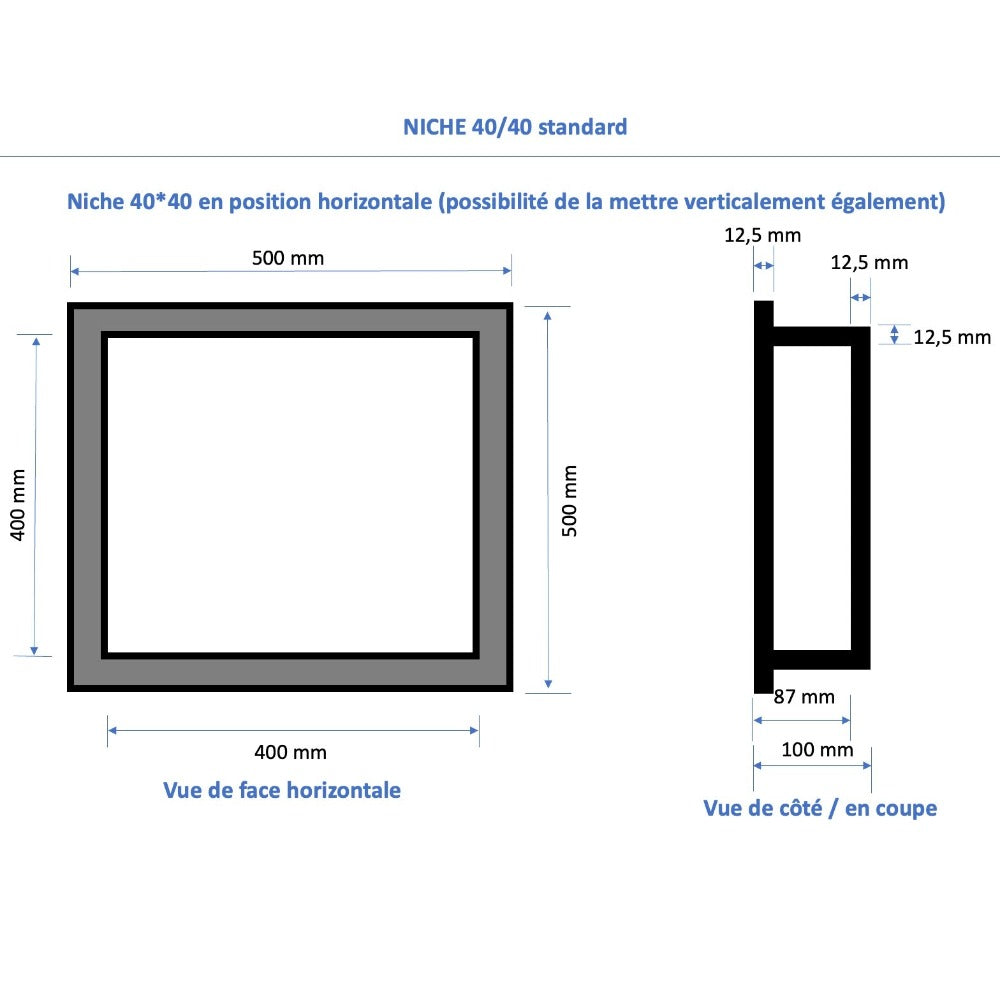 NICHE 40/40 standard

Niche 40*40 en position horizontale (possibilité de la mettre verticalement également)

500 mm

400 mm

500 mm

400 mm

Vue de face horizontale

12,5 mm

12,5 mm

12,5 mm

87 mm

100 mm

Vue de côté / en coupe